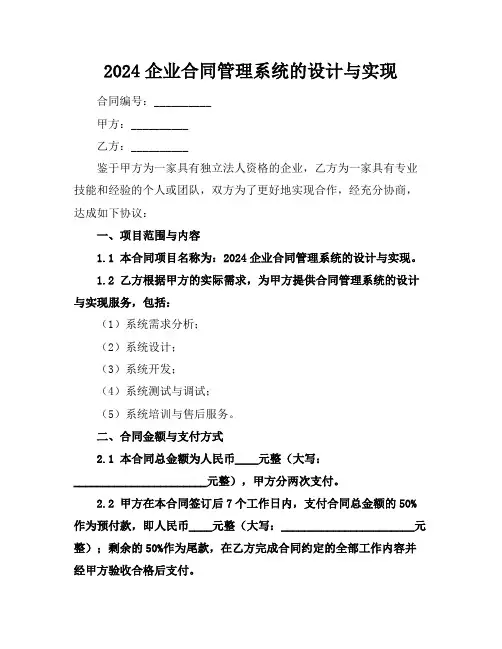 2024 企业合同管理系统的设计与实现

合同编号：__________

甲方：__________

乙方：__________

鉴于甲方为一家具有独立法人资格的企业，乙方为一家具有专业技能和经验的个人或团队，双方为了更好地实现合作，经充分协商，达成如下协议：

一、项目范围与内容

1.1 本合同项目名称为：2024 企业合同管理系统的设计与实现。

1.2 乙方根据甲方的实际需求，为甲方提供合同管理系统的设计与实现服务，包括：

（1）系统需求分析；

（2）系统设计；

（3）系统开发；

（4）系统测试与调试；

（5）系统培训与售后服务。

二、合同金额与支付方式

2.1 本合同总金额为人民币____元整（大写：________________________元整），甲方分两次支付。

2.2 甲方在本合同签订后 7 个工作日内，支付合同总金额的 50%作为预付款，即人民币____元整（大写：________________________元整）；剩余的 50%作为尾款，在乙方完成合同约定的全部工作内容并经甲方验收合格后支付。